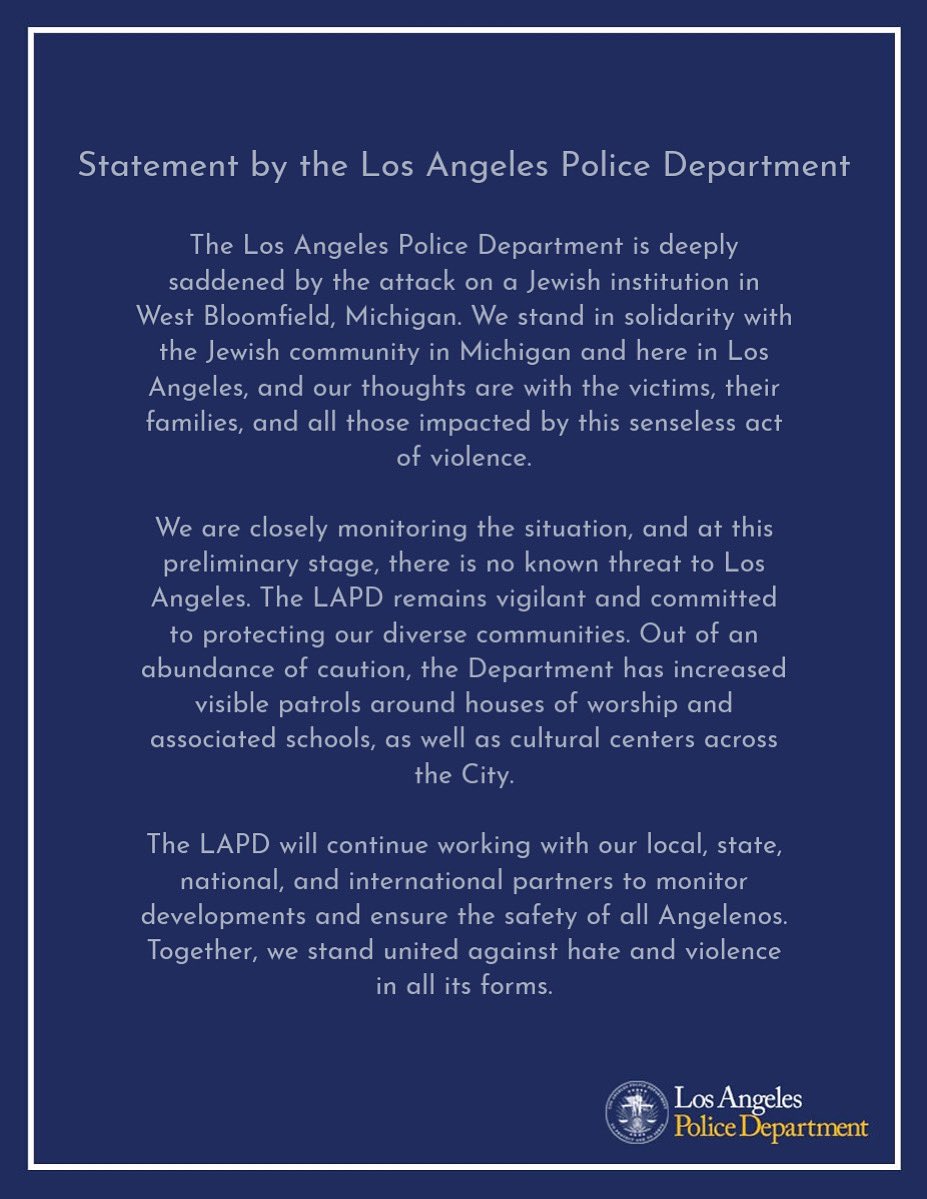 Statement by the Los Angeles Police Department

The Los Angeles Police Department is deeply saddened by the attack on a Jewish institution in West Bloomfield, Michigan. We stand in solidarity with the Jewish community in Michigan and here in Los Angeles, and our thoughts are with the victims, their families, and all those impacted by this senseless act of violence.

We are closely monitoring the situation, and at this preliminary stage, there is no known threat to Los Angeles. The LAPD remains vigilant and committed to protecting our diverse communities. Out of an abundance of caution, the Department has increased visible patrols around houses of worship and associated schools, as well as cultural centers across the City.

The LAPD will continue working with our local, state, national, and international partners to monitor developments and ensure the safety of all Angelenos. Together, we stand united against hate and violence in all its forms.

Los Angeles
Police Department